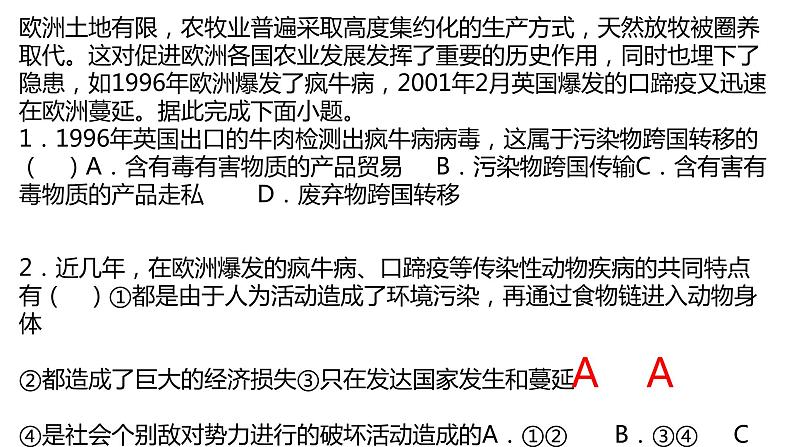 欧洲土地有限，农牧业普遍采取高度集约化的生产方式，天然放牧被圈养取代。这对促进欧洲各国农业发展发挥了重要的历史作用，同时也埋下了隐患，如1996年欧洲爆发了疯牛病，2001年2月英国爆发的口蹄疫又迅速在欧洲蔓延。据此完成下面小题。
1．1996年英国出口的牛肉检测出疯牛病病毒，这属于污染物跨国转移的（　）A．含有毒有害物质的产品贸易　B．污染物跨国传输C．含有害有毒物质的产品走私　D．废弃物跨国转移

2．近几年，在欧洲爆发的疯牛病、口蹄疫等传染性动物疾病的共同特点有（　）①都是由于人为活动造成了环境污染，再通过食物链进入动物身体

②都造成了巨大的经济损失③只在发达国家发生和蔓延A　A

④是社会个别敌对势力进行的破坏活动造成的A．①②　B．③④　C